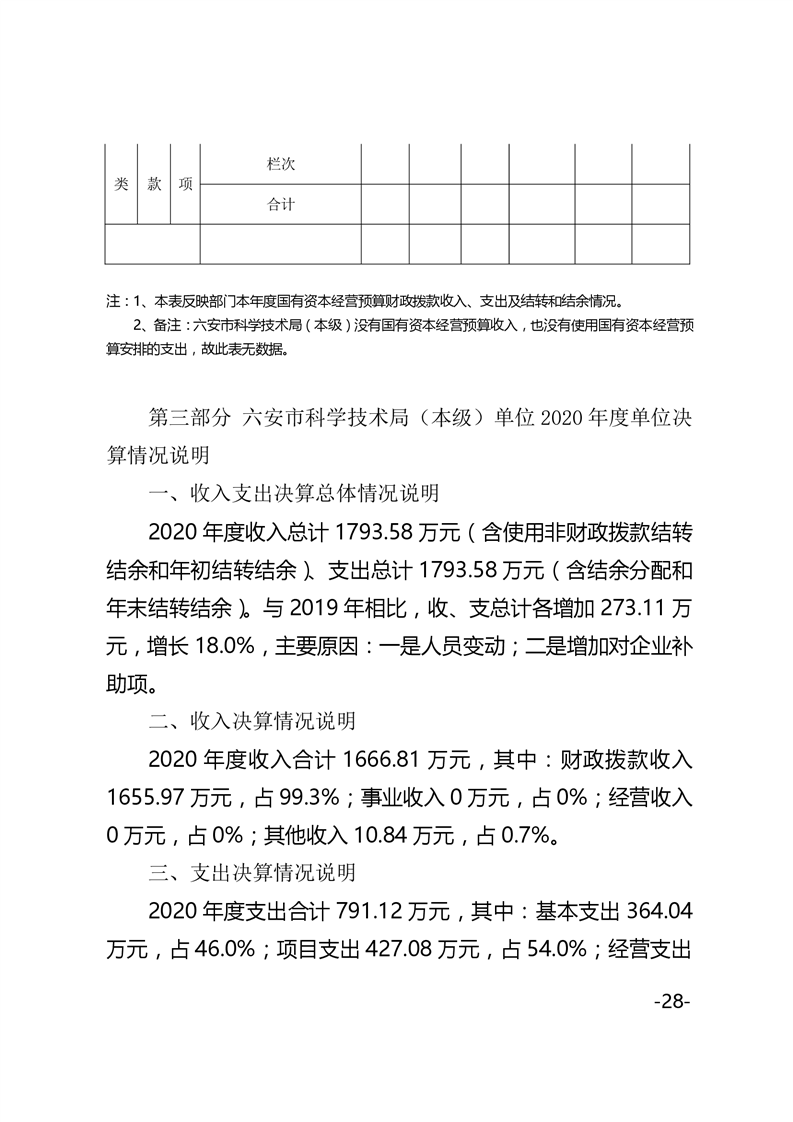 | 类 | 款 | 项 | 栏次 | | | | | | |
|---|---|---|---|---|---|---|---|---|---|
| | | | 合计 | | | | | | |
| | | | | | | | | | |

注：1、本表反映部门本年度国有资本经营预算财政拨款收入、支出及结转和结余情况。

2、备注：六安市科学技术局（本级）没有国有资本经营预算收入，也没有使用国有资本经营预算安排的支出，故此表无数据。

第三部分 六安市科学技术局（本级）单位 2020 年度单位决算情况说明

一、收入支出决算总体情况说明

2020 年度收入总计 1793.58 万元（含使用非财政拨款结转结余和年初结转结余）、支出总计 1793.58 万元（含结余分配和年末结转结余）。与 2019 年相比，收、支总计各增加 273.11 万元，增长 18.0%，主要原因：一是人员变动；二是增加对企业补助项。

二、收入决算情况说明

2020 年度收入合计 1666.81 万元，其中：财政拨款收入 1655.97 万元，占 99.3%；事业收入 0 万元，占 0%；经营收入 0 万元，占 0%；其他收入 10.84 万元，占 0.7%。

三、支出决算情况说明

2020 年度支出合计 791.12 万元，其中：基本支出 364.04 万元，占 46.0%；项目支出 427.08 万元，占 54.0%；经营支出

-28-